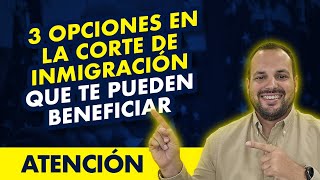 3 OPCIONES EN LA CORTE DE INMIGRACIÓN QUE TE PUEDEN BENEFICIAR

ATENCIÓN